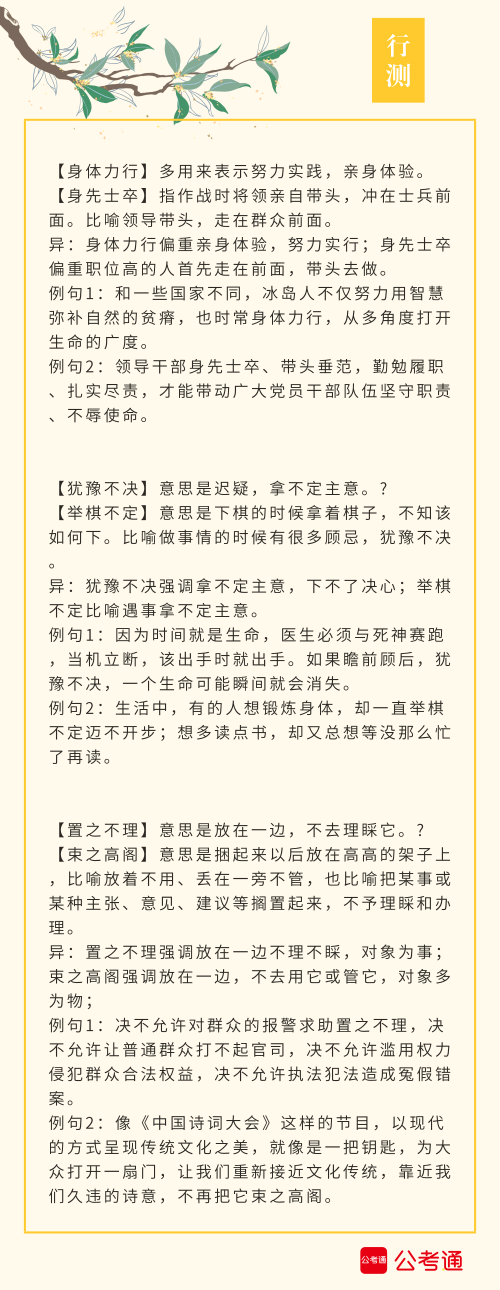 行测

【身体力行】多用来表示努力实践，亲身体验。
【身先士卒】指作战时将领亲自带头，冲在士兵前面。比喻领导带头，走在群众前面。
异：身体力行偏重亲身体验，努力实行；身先士卒偏重职位高的人首先走在前面，带头去做。
例句1：和一些国家不同，冰岛人不仅努力用智慧弥补自然的贫瘠，也时常身体力行，从多角度打开生命的广度。
例句2：领导干部身先士卒、带头垂范，勤勉履职、扎实尽责，才能带动广大党员干部队伍坚守职责、不辱使命。

【犹豫不决】意思是迟疑，拿不定主意。?
【举棋不定】意思是下棋的时候拿着棋子，不知该如何下。比喻做事情的时候有很多顾忌，犹豫不决。
异：犹豫不决强调拿不定主意，下不了决心；举棋不定比喻遇事拿不定主意。
例句1：因为时间就是生命，医生必须与死神赛跑，当机立断，该出手时就出手。如果瞻前顾后，犹豫不决，一个生命可能瞬间就会消失。
例句2：生活中，有的人想锻炼身体，却一直举棋不定迈不开步；想多读点书，却又总想等没那么忙了再读。

【置之不理】意思是放在一边，不去理睬它。?
【束之高阁】意思是捆起来以后放在高高的架子上，比喻放着不用、丢在一旁不管，也比喻把某事或某种主张、意见、建议等搁置起来，不予理睬和办理。
异：置之不理强调放在一边不理不睬，对象为事；束之高阁强调放在一边，不去用它或管它，对象多为物；
例句1：决不允许对群众的报警求助置之不理，决不允许让普通群众打不起官司，决不允许滥用权力侵犯群众合法权益，决不允许执法犯法造成冤假错案。
例句2：像《中国诗词大会》这样的节目，以现代的方式呈现传统文化之美，就像是一把钥匙，为大众打开一扇门，让我们重新接近文化传统，靠近我们久违的诗意，不再把它束之高阁。

公考通 公考通